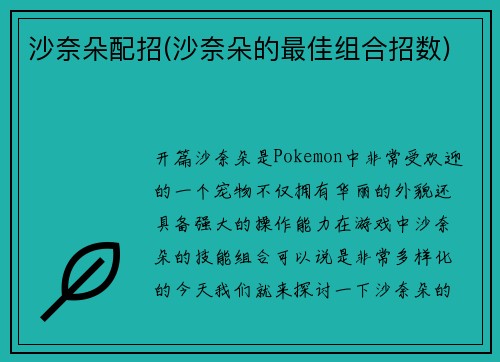 沙奈朵配招(沙奈朵的最佳组合招数)

开篇沙奈朵是Pokemon中非常受欢迎的一个宠物不仅拥有华丽的外貌还具备强大的操作能力在游戏中沙奈朵的技能组合可以说是非常多样化的今天我们就来探讨一下沙奈朵的